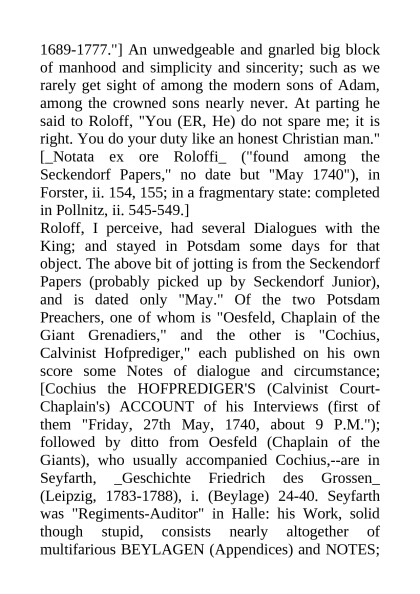 1689-1777."] An unwedgeable and gnarled big block of manhood and simplicity and sincerity; such as we rarely get sight of among the modern sons of Adam, among the crowned sons nearly never. At parting he said to Roloff, "You (ER, He) do not spare me; it is right. You do your duty like an honest Christian man." [_Notata ex ore Roloffi_ ("found among the Seckendorf Papers," no date but "May 1740"), in Forster, ii. 154, 155; in a fragmentary state: completed in Pollnitz, ii. 545-549.]
Roloff, I perceive, had several Dialogues with the King; and stayed in Potsdam some days for that object. The above bit of jotting is from the Seckendorf Papers (probably picked up by Seckendorf Junior), and is dated only "May." Of the two Potsdam Preachers, one of whom is "Oesfeld, Chaplain of the Giant Grenadiers," and the other is "Cochius, Calvinist Hofprediger," each published on his own score some Notes of dialogue and circumstance; [Cochius the HOFPREDIGER'S (Calvinist Court-Chaplain's) ACCOUNT of his Interviews (first of them "Friday, 27th May, 1740, about 9 P.M."); followed by ditto from Oesfeld (Chaplain of the Giants), who usually accompanied Cochius,--are in Seyfarth, _Geschichte Friedrich des Grossen_ (Leipzig, 1783-1788), i. (Beylage) 24-40. Seyfarth was "Regiments-Auditor" in Halle: his Work, solid though stupid, consists nearly altogether of multifarious BEYLAGEN (Appendices) and NOTES;